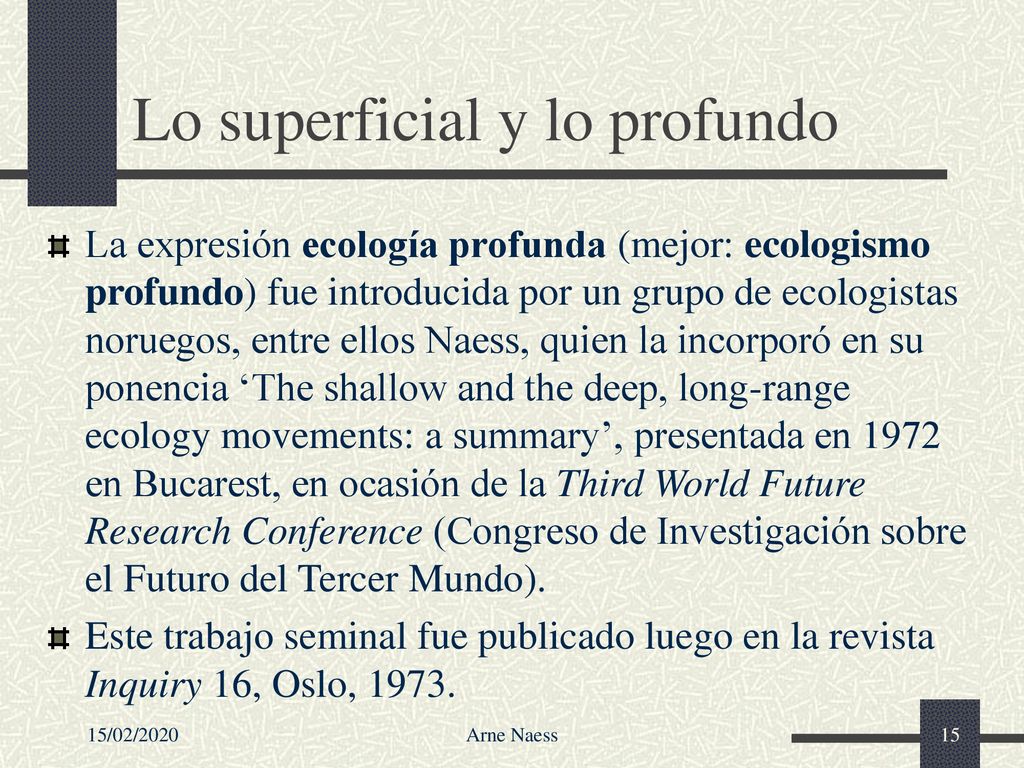 Lo superficial y lo profundo

La expresión ecología profunda (mejor: ecologismo profundo) fue introducida por un grupo de ecologistas noruegos, entre ellos Naess, quien la incorporó en su ponencia ‘The shallow and the deep, long-range ecology movements: a summary’, presentada en 1972 en Bucarest, en ocasión de la Third World Future Research Conference (Congreso de Investigación sobre el Futuro del Tercer Mundo).

Este trabajo seminal fue publicado luego en la revista Inquiry 16, Oslo, 1973.

15/02/2020 Arne Naess 15